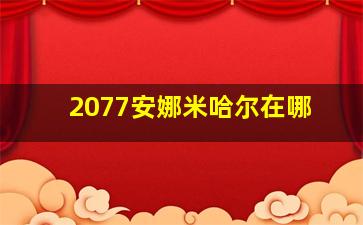 2077安娜米哈尔在哪